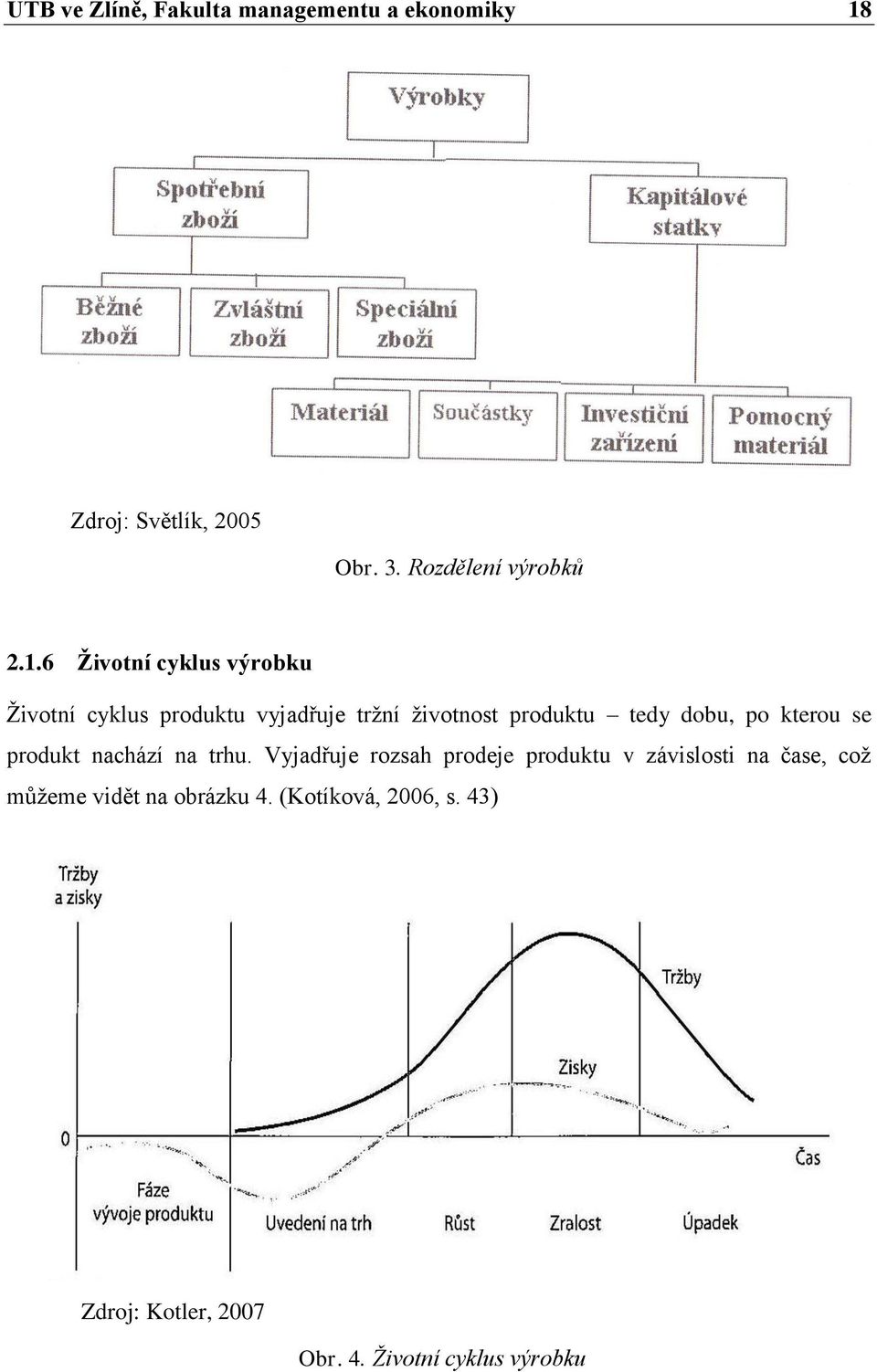 UTB ve Zlíně, Fakulta managementu a ekonomiky 18

Výrobky

Spotřební zboží

Kapitálové statky

Běžné zboží

Zvláštní zboží

Speciální zboží

Materiál

Součástky

Investiční zařízení

Pomocný materiál

Zdroj: Světlík, 2005

Obr. 3. Rozdělení výrobků

2.1.6 Životní cyklus výrobku

Životní cyklus produktu vyjadřuje tržní životnost produktu – tedy dobu, po kterou se produkt nachází na trhu. Vyjadřuje rozsah prodeje produktu v závislosti na čase, což můžeme vidět na obrázku 4. (Kotíková, 2006, s. 43)

Tržby a zisky

Tržby

Zisky

0

Čas

Fáze vývoje produktu

Uvedení na trh

Růst

Zralost

Úpadek

Zdroj: Kotler, 2007

Obr. 4. Životní cyklus výrobku